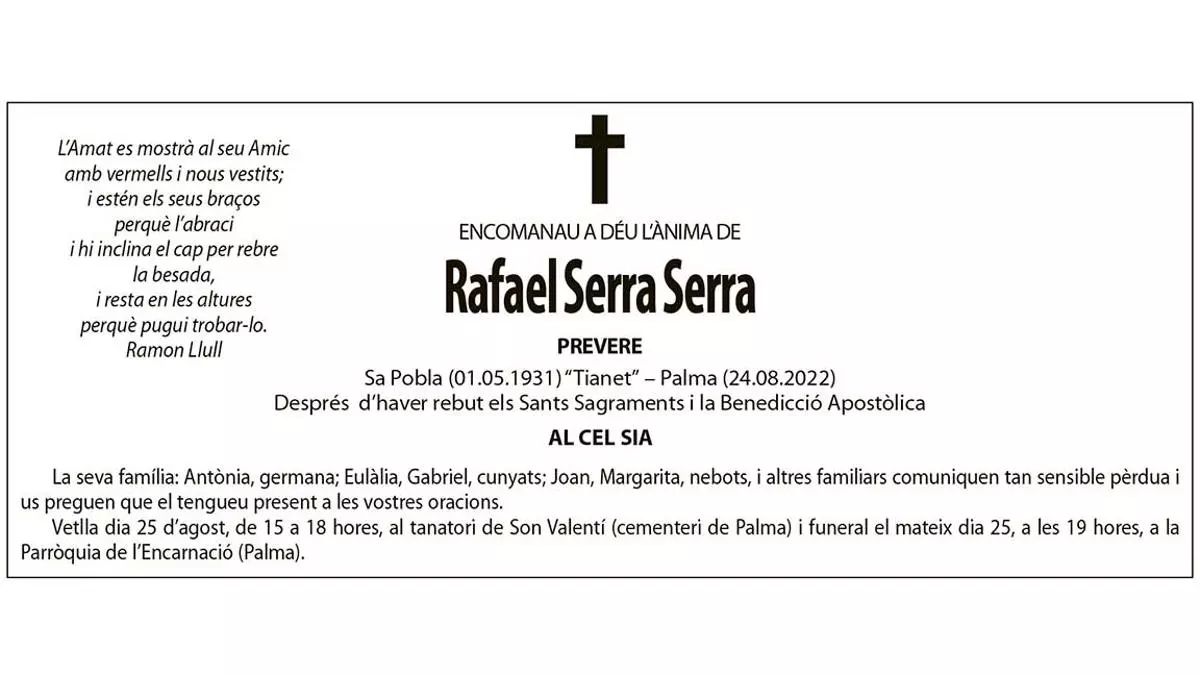 L'Amat es mostrà al seu Amic
amb vermells i nous vestits;
i estén els seus braços
perquè l'abraci
i hi inclina el cap per rebre
la besada,
i resta en les altures
perquè pugui trobar-lo.
Ramon Llull

ENCOMANAU A DÉU L'ÀNIMA DE

Rafael Serra Serra

PREVERE

Sa Pobla (01.05.1931) "Tianet" – Palma (24.08.2022)
Després d'haver rebut els Sants Sagraments i la Benedicció Apostòlica

AL CEL SIA

La seva família: Antònia, germana; Eulàlia, Gabriel, cunyats; Joan, Margarita, nebots, i altres familiars comuniquen tan sensible pèrdua i us preguen que el tengueu present a les vostres oracions.

Vetlla dia 25 d'agost, de 15 a 18 hores, al tanatori de Son Valentí (cementeri de Palma) i funeral el mateix dia 25, a les 19 hores, a la Parròquia de l'Encarnació (Palma).